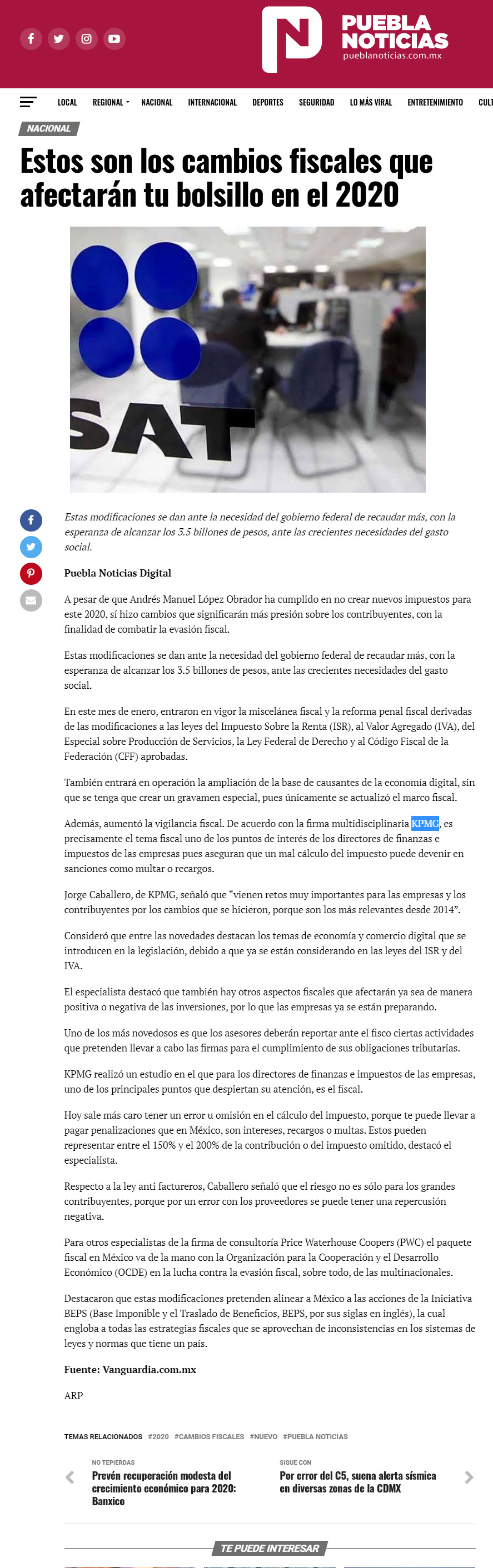 PUEBLA NOTICIAS
pueblanoticias.com.mx

LOCAL REGIONAL NACIONAL INTERNACIONAL DEPORTES SEGURIDAD LO MÁS VIRAL ENTRETENIMIENTO CULT

NACIONAL

Estos son los cambios fiscales que afectarán tu bolsillo en el 2020

SAT

Estas modificaciones se dan ante la necesidad del gobierno federal de recaudar más, con la esperanza de alcanzar los 3.5 billones de pesos, ante las crecientes necesidades del gasto social.

Puebla Noticias Digital

A pesar de que Andrés Manuel López Obrador ha cumplido en no crear nuevos impuestos para este 2020, sí hizo cambios que significarán más presión sobre los contribuyentes, con la finalidad de combatir la evasión fiscal.

Estas modificaciones se dan ante la necesidad del gobierno federal de recaudar más, con la esperanza de alcanzar los 3.5 billones de pesos, ante las crecientes necesidades del gasto social.

En este mes de enero, entraron en vigor la miscelánea fiscal y la reforma penal fiscal derivadas de las modificaciones a las leyes del Impuesto Sobre la Renta (ISR), al Valor Agregado (IVA), del Especial sobre Producción de Servicios, la Ley Federal de Derecho y al Código Fiscal de la Federación (CFF) aprobadas.

También entrará en operación la ampliación de la base de causantes de la economía digital, sin que se tenga que crear un gravamen especial, pues únicamente se actualizó el marco fiscal.

Además, aumentó la vigilancia fiscal. De acuerdo con la firma multidisciplinaria KPMG, es precisamente el tema fiscal uno de los puntos de interés de los directores de finanzas e impuestos de las empresas pues aseguran que un mal cálculo del impuesto puede devenir en sanciones como multar o recargos.

Jorge Caballero, de KPMG, señaló que “vienen retos muy importantes para las empresas y los contribuyentes por los cambios que se hicieron, porque son los más relevantes desde 2014”.

Consideró que entre las novedades destacan los temas de economía y comercio digital que se introducen en la legislación, debido a que ya se están considerando en las leyes del ISR y del IVA.

El especialista destacó que también hay otros aspectos fiscales que afectarán ya sea de manera positiva o negativa de las inversiones, por lo que las empresas ya se están preparando.

Uno de los más novedosos es que los asesores deberán reportar ante el fisco ciertas actividades que pretenden llevar a cabo las firmas para el cumplimiento de sus obligaciones tributarias.

KPMG realizó un estudio en el que para los directores de finanzas e impuestos de las empresas, uno de los principales puntos que despiertan su atención, es el fiscal.

Hoy sale más caro tener un error u omisión en el cálculo del impuesto, porque te puede llevar a pagar penalizaciones que en México, son intereses, recargos o multas. Estos pueden representar entre el 150% y el 200% de la contribución o del impuesto omitido, destacó el especialista.

Respecto a la ley anti factureros, Caballero señaló que el riesgo no es sólo para los grandes contribuyentes, porque por un error con los proveedores se puede tener una repercusión negativa.

Para otros especialistas de la firma de consultoría Price Waterhouse Coopers (PWC) el paquete fiscal en México va de la mano con la Organización para la Cooperación y el Desarrollo Económico (OCDE) en la lucha contra la evasión fiscal, sobre todo, de las multinacionales.

Destacaron que estas modificaciones pretenden alinear a México a las acciones de la Iniciativa BEPS (Base Imponible y el Traslado de Beneficios, BEPS, por sus siglas en inglés), la cual engloba a todas las estrategias fiscales que se aprovechan de inconsistencias en los sistemas de leyes y normas que tiene un país.

Fuente: Vanguardia.com.mx

ARP

TEMAS RELACIONADOS #2020 #CAMBIOS FISCALES #NUEVO #PUEBLA NOTICIAS

NO TEPIERDAS
Prevén recuperación modesta del crecimiento económico para 2020: Banxico

SIGUE CON
Por error del C5, suena alerta sísmica en diversas zonas de la CDMX

TE PUEDE INTERESAR